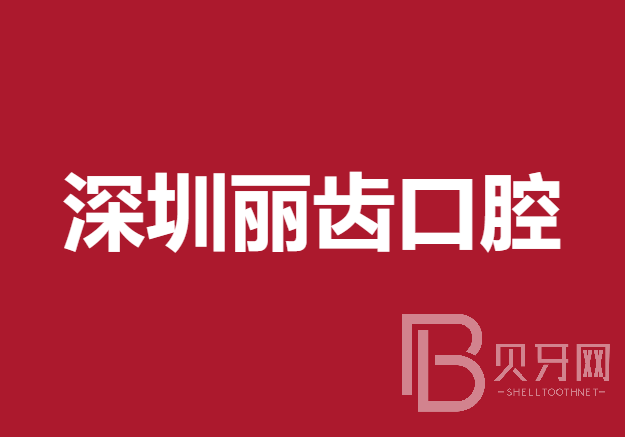 深圳丽齿口腔

B 贝牙网
-SHELLTOOTHNET-